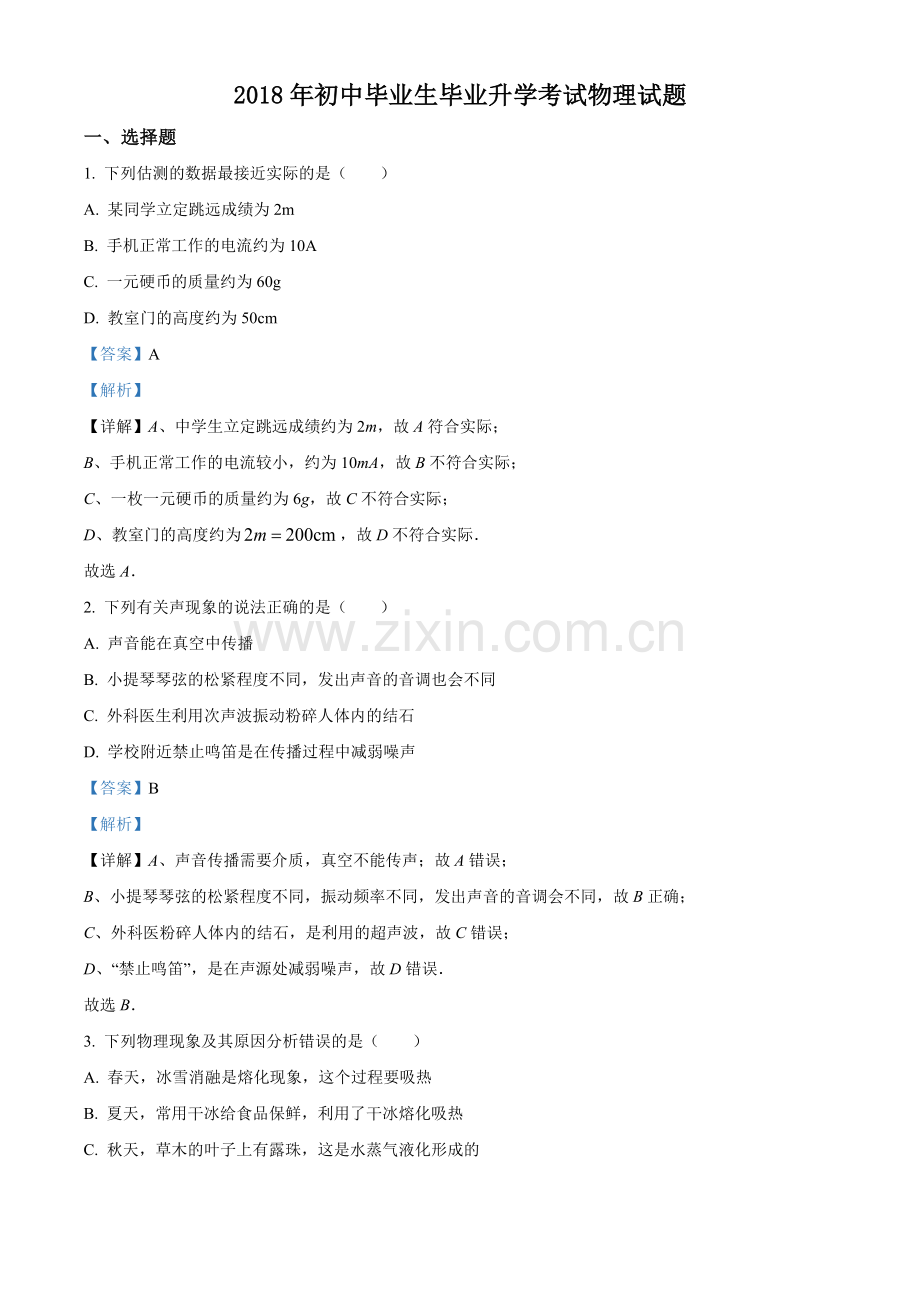 2018年初中毕业生毕业升学考试物理试题

一、选择题

1. 下列估测的数据最接近实际的是（　　）

A. 某同学立定跳远成绩为2m

B. 手机正常工作的电流约为10A

C. 一元硬币的质量约为60g

D. 教室门的高度约为50cm

【答案】A

【解析】

【详解】A、中学生立定跳远成绩约为2m，故A符合实际；

B、手机正常工作的电流较小，约为10mA，故B不符合实际；

C、一枚一元硬币的质量约为6g，故C不符合实际；

D、教室门的高度约为$2m=200cm$，故D不符合实际．

故选A．

2. 下列有关声现象的说法正确的是（　　）

A. 声音能在真空中传播

B. 小提琴琴弦的松紧程度不同，发出声音的音调也会不同

C. 外科医生利用次声波振动粉碎人体内的结石

D. 学校附近禁止鸣笛是在传播过程中减弱噪声

【答案】B

【解析】

【详解】A、声音传播需要介质，真空不能传声；故A错误；

B、小提琴琴弦的松紧程度不同，振动频率不同，发出声音的音调会不同，故B正确；

C、外科医粉碎人体内的结石，是利用的超声波，故C错误；

D、“禁止鸣笛”，是在声源处减弱噪声，故D错误．

故选B．

3. 下列物理现象及其原因分析错误的是（　　）

A. 春天，冰雪消融是熔化现象，这个过程要吸热

B. 夏天，常用干冰给食品保鲜，利用了干冰熔化吸热

C. 秋天，草木的叶子上有露珠，这是水蒸气液化形成的

www.zixin.com.cn